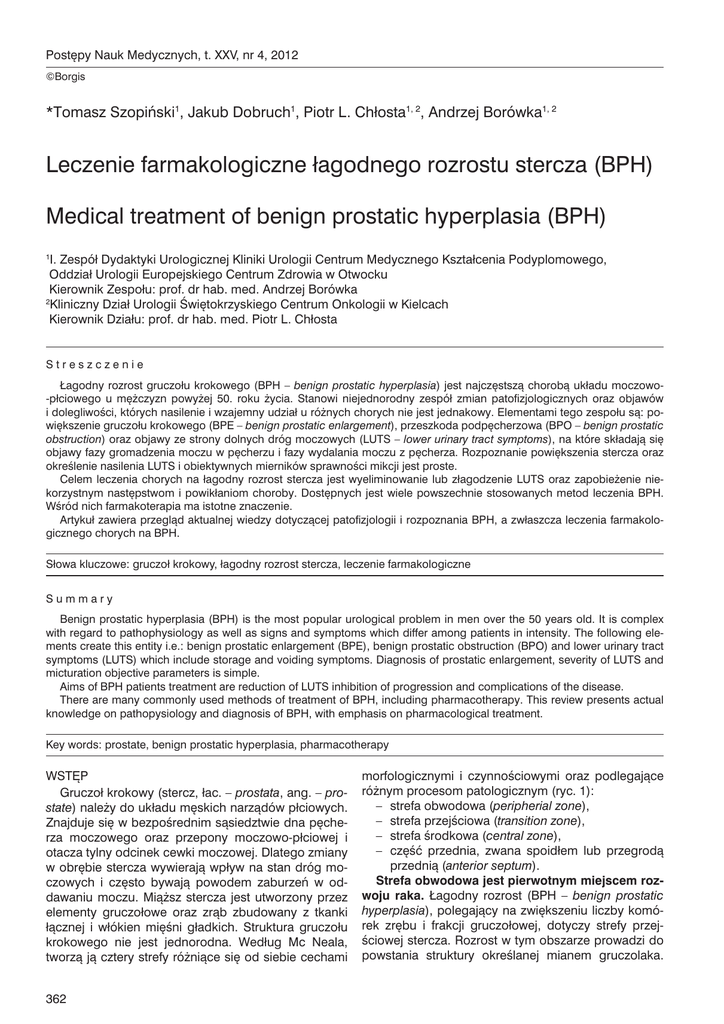 Postępy Nauk Medycznych, t. XXV, nr 4, 2012
©Borgis

*Tomasz Szopiński$^1$, Jakub Dobruch$^1$, Piotr L. Chłosta$^{1, 2}$, Andrzej Borówka$^{1, 2}$

Leczenie farmakologiczne łagodnego rozrostu stercza (BPH)

Medical treatment of benign prostatic hyperplasia (BPH)

$^1$I. Zespół Dydaktyki Urologicznej Kliniki Urologii Centrum Medycznego Kształcenia Podyplomowego, Oddział Urologii Europejskiego Centrum Zdrowia w Otwocku
Kierownik Zespołu: prof. dr hab. med. Andrzej Borówka
$^2$Kliniczny Dział Urologii Świętokrzyskiego Centrum Onkologii w Kielcach
Kierownik Działu: prof. dr hab. med. Piotr L. Chłosta

Streszczenie

Łagodny rozrost gruczołu krokowego (BPH – benign prostatic hyperplasia) jest najczęstszą chorobą układu moczowo-płciowego u mężczyzn powyżej 50. roku życia. Stanowi niejednorodny zespół zmian patofizjologicznych oraz objawów i dolegliwości, których nasilenie i wzajemny udział u różnych chorych nie jest jednakowy. Elementami tego zespołu są: powiększenie gruczołu krokowego (BPE – benign prostatic enlargement), przeszkoda podpęcherzowa (BPO – benign prostatic obstruction) oraz objawy ze strony dolnych dróg moczowych (LUTS – lower urinary tract symptoms), na które składają się objawy fazy gromadzenia moczu w pęcherzu i fazy wydalania moczu z pęcherza. Rozpoznanie powiększenia stercza oraz określenie nasilenia LUTS i obiektywnych mierników sprawności mikcji jest proste.
Celem leczenia chorych na łagodny rozrost stercza jest wyeliminowanie lub złagodzenie LUTS oraz zapobieżenie niekorzystnym następstwom i powikłaniom choroby. Dostępnych jest wiele powszechnie stosowanych metod leczenia BPH. Wśród nich farmakoterapia ma istotne znaczenie.
Artykuł zawiera przegląd aktualnej wiedzy dotyczącej patofizjologii i rozpoznania BPH, a zwłaszcza leczenia farmakologicznego chorych na BPH.

Słowa kluczowe: gruczoł krokowy, łagodny rozrost stercza, leczenie farmakologiczne

Summary

Benign prostatic hyperplasia (BPH) is the most popular urological problem in men over the 50 years old. It is complex with regard to pathophysiology as well as signs and symptoms which differ among patients in intensity. The following elements create this entity i.e.: benign prostatic enlargement (BPE), benign prostatic obstruction (BPO) and lower urinary tract symptoms (LUTS) which include storage and voiding symptoms. Diagnosis of prostatic enlargement, severity of LUTS and micturation objective parameters is simple.
Aims of BPH patients treatment are reduction of LUTS inhibition of progression and complications of the disease.
There are many commonly used methods of treatment of BPH, including pharmacotherapy. This review presents actual knowledge on pathopysiology and diagnosis of BPH, with emphasis on pharmacological treatment.

Key words: prostate, benign prostatic hyperplasia, pharmacotherapy

WSTĘP
Gruczoł krokowy (stercz, łac. – prostata, ang. – prostate) należy do układu męskich narządów płciowych. Znajduje się w bezpośrednim sąsiedztwie dna pęcherza moczowego oraz przepony moczowo-płciowej i otacza tylny odcinek cewki moczowej. Dlatego zmiany w obrębie stercza wywierają wpływ na stan dróg moczowych i często bywają powodem zaburzeń w oddawaniu moczu. Miąższ stercza jest utworzony przez elementy gruczołowe oraz zrąb zbudowany z tkanki łącznej i włókien mięśni gładkich. Struktura gruczołu krokowego nie jest jednorodna. Według Mc Neala, tworzą ją cztery strefy różniące się od siebie cechami morfologicznymi i czynnościowymi oraz podlegające różnym procesom patologicznym (ryc. 1):
– strefa obwodowa (peripherial zone),
– strefa przejściowa (transition zone),
– strefa środkowa (central zone),
– część przednia, zwana spoidłem lub przegrodą przednią (anterior septum).
Strefa obwodowa jest pierwotnym miejscem rozwoju raka. Łagodny rozrost (BPH – benign prostatic hyperplasia), polegający na zwiększeniu liczby komórek zrębu i frakcji gruczołowej, dotyczy strefy przejściowej stercza. Rozrost w tym obszarze prowadzi do powstania struktury określanej mianem gruczolaka.

362